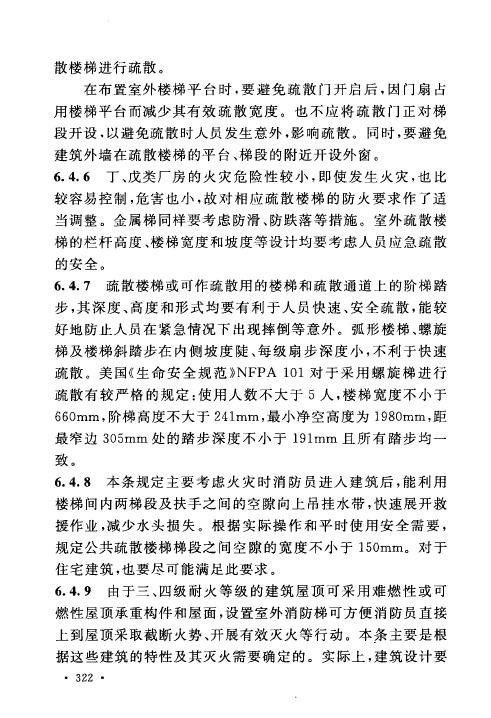 散楼梯进行疏散。

在布置室外楼梯平台时，要避免疏散门开启后，因门扇占用楼梯平台而减少其有效疏散宽度。也不应将疏散门正对梯段开设，以避免疏散时人员发生意外，影响疏散。同时，要避免建筑外墙在疏散楼梯的平台、梯段的附近开设外窗。

6.4.6 丁、戊类厂房的火灾危险性较小，即使发生火灾，也比较容易控制，危害也小，故对相应疏散楼梯的防火要求作了适当调整。金属梯同样要考虑防滑、防跌落等措施。室外疏散楼梯的栏杆高度、楼梯宽度和坡度等设计均要考虑人员应急疏散的安全。

6.4.7 疏散楼梯或可作疏散用的楼梯和疏散通道上的阶梯踏步，其深度、高度和形式均要有利于人员快速、安全疏散，能较好地防止人员在紧急情况下出现摔倒等意外。弧形楼梯、螺旋梯及楼梯斜踏步在内侧坡度陡、每级扇步深度小，不利于快速疏散。美国《生命安全规范》NFPA 101 对于采用螺旋梯进行疏散有较严格的规定：使用人数不大于 5 人，楼梯宽度不小于 660mm，阶梯高度不大于 241mm，最小净空高度为 1980mm，距最窄边 305mm 处的踏步深度不小于 191mm 且所有踏步均一致。

6.4.8 本条规定主要考虑火灾时消防员进入建筑后，能利用楼梯间内两梯段及扶手之间的空隙向上吊挂水带，快速展开救援作业，减少水头损失。根据实际操作和平时使用安全需要，规定公共疏散楼梯梯段之间空隙的宽度不小于 150mm。对于住宅建筑，也要尽可能满足此要求。

6.4.9 由于三、四级耐火等级的建筑屋顶可采用难燃性或可燃性屋顶承重构件和屋面，设置室外消防梯可方便消防员直接上到屋顶采取截断火势、开展有效灭火等行动。本条主要是根据这些建筑的特性及其灭火需要确定的。实际上，建筑设计要

· 322 ·